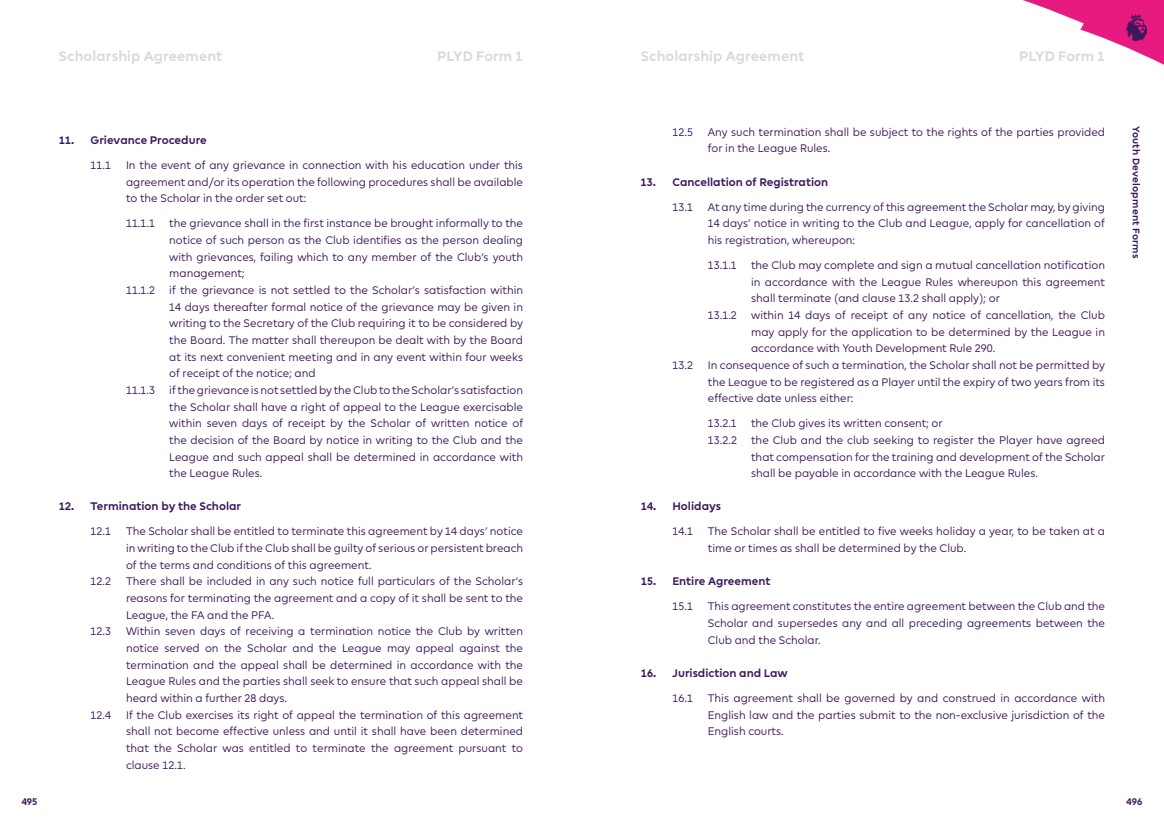 Scholarship Agreement PLYD Form 1

11. Grievance Procedure

11.1 In the event of any grievance in connection with his education under this agreement and/or its operation the following procedures shall be available to the Scholar in the order set out:

11.1.1 the grievance shall in the first instance be brought informally to the notice of such person as the Club identifies as the person dealing with grievances, failing which to any member of the Club's youth management;

11.1.2 if the grievance is not settled to the Scholar's satisfaction within 14 days thereafter formal notice of the grievance may be given in writing to the Secretary of the Club requiring it to be considered by the Board. The matter shall thereupon be dealt with by the Board at its next convenient meeting and in any event within four weeks of receipt of the notice; and

11.1.3 if the grievance is not settled by the Club to the Scholar's satisfaction the Scholar shall have a right of appeal to the League exercisable within seven days of receipt by the Scholar of written notice of the decision of the Board by notice in writing to the Club and the League and such appeal shall be determined in accordance with the League Rules.

12. Termination by the Scholar

12.1 The Scholar shall be entitled to terminate this agreement by 14 days' notice in writing to the Club if the Club shall be guilty of serious or persistent breach of the terms and conditions of this agreement.

12.2 There shall be included in any such notice full particulars of the Scholar's reasons for terminating the agreement and a copy of it shall be sent to the League, the FA and the PFA.

12.3 Within seven days of receiving a termination notice the Club by written notice served on the Scholar and the League may appeal against the termination and the appeal shall be determined in accordance with the League Rules and the parties shall seek to ensure that such appeal shall be heard within a further 28 days.

12.4 If the Club exercises its right of appeal the termination of this agreement shall not become effective unless and until it shall have been determined that the Scholar was entitled to terminate the agreement pursuant to clause 12.1.

495

Scholarship Agreement PLYD Form 1

12.5 Any such termination shall be subject to the rights of the parties provided for in the League Rules.

13. Cancellation of Registration

13.1 At any time during the currency of this agreement the Scholar may, by giving 14 days' notice in writing to the Club and League, apply for cancellation of his registration, whereupon:

13.1.1 the Club may complete and sign a mutual cancellation notification in accordance with the League Rules whereupon this agreement shall terminate (and clause 13.2 shall apply); or

13.1.2 within 14 days of receipt of any notice of cancellation, the Club may apply for the application to be determined by the League in accordance with Youth Development Rule 290.

13.2 In consequence of such a termination, the Scholar shall not be permitted by the League to be registered as a Player until the expiry of two years from its effective date unless either:

13.2.1 the Club gives its written consent; or

13.2.2 the Club and the club seeking to register the Player have agreed that compensation for the training and development of the Scholar shall be payable in accordance with the League Rules.

14. Holidays

14.1 The Scholar shall be entitled to five weeks holiday a year, to be taken at a time or times as shall be determined by the Club.

15. Entire Agreement

15.1 This agreement constitutes the entire agreement between the Club and the Scholar and supersedes any and all preceding agreements between the Club and the Scholar.

16. Jurisdiction and Law

16.1 This agreement shall be governed by and construed in accordance with English law and the parties submit to the non-exclusive jurisdiction of the English courts.

Youth Development Forms

496